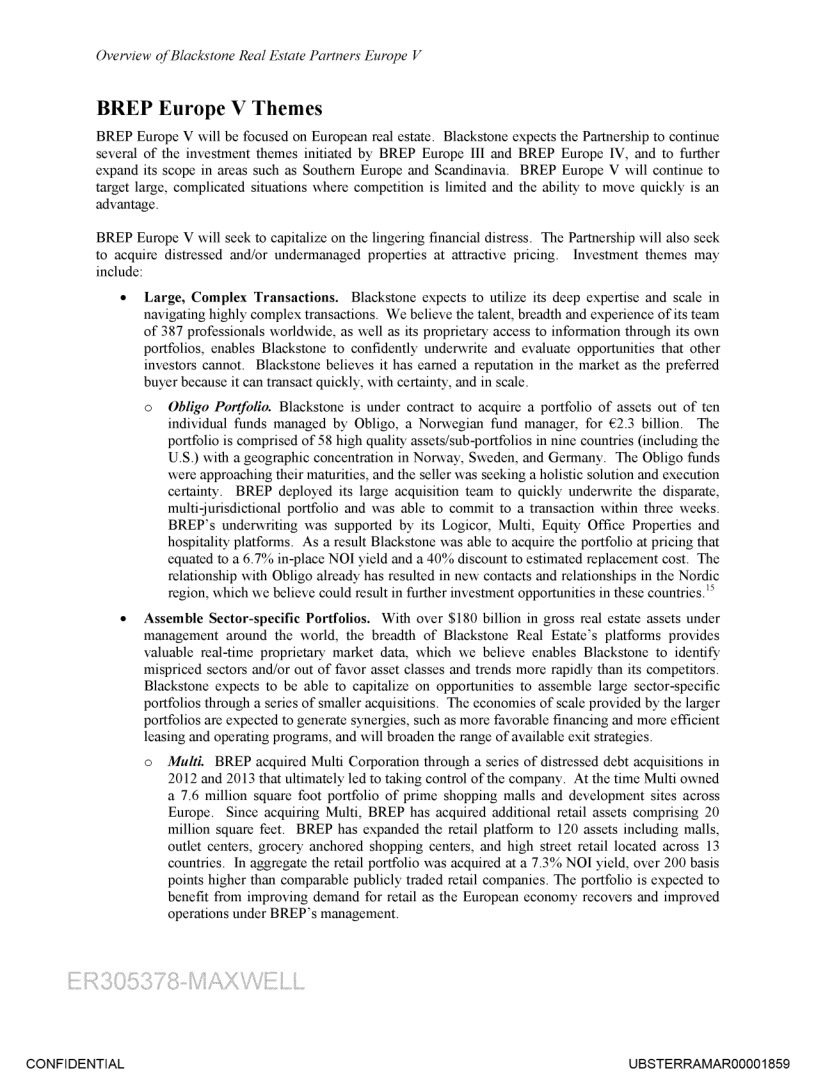 Overview of Blackstone Real Estate Partners Europe V

BREP Europe V Themes

BREP Europe V will be focused on European real estate. Blackstone expects the Partnership to continue several of the investment themes initiated by BREP Europe III and BREP Europe IV, and to further expand its scope in areas such as Southern Europe and Scandinavia. BREP Europe V will continue to target large, complicated situations where competition is limited and the ability to move quickly is an advantage.

BREP Europe V will seek to capitalize on the lingering financial distress. The Partnership will also seek to acquire distressed and/or undermanaged properties at attractive pricing. Investment themes may include:

• Large, Complex Transactions. Blackstone expects to utilize its deep expertise and scale in navigating highly complex transactions. We believe the talent, breadth and experience of its team of 387 professionals worldwide, as well as its proprietary access to information through its own portfolios, enables Blackstone to confidently underwrite and evaluate opportunities that other investors cannot. Blackstone believes it has earned a reputation in the market as the preferred buyer because it can transact quickly, with certainty, and in scale.

o Obligo Portfolio. Blackstone is under contract to acquire a portfolio of assets out of ten individual funds managed by Obligo, a Norwegian fund manager, for €2.3 billion. The portfolio is comprised of 58 high quality assets/sub-portfolios in nine countries (including the U.S.) with a geographic concentration in Norway, Sweden, and Germany. The Obligo funds were approaching their maturities, and the seller was seeking a holistic solution and execution certainty. BREP deployed its large acquisition team to quickly underwrite the disparate, multi-jurisdictional portfolio and was able to commit to a transaction within three weeks. BREP's underwriting was supported by its Logicor, Multi, Equity Office Properties and hospitality platforms. As a result Blackstone was able to acquire the portfolio at pricing that equated to a 6.7% in-place NOI yield and a 40% discount to estimated replacement cost. The relationship with Obligo already has resulted in new contacts and relationships in the Nordic region, which we believe could result in further investment opportunities in these countries.$^{15}$

• Assemble Sector-specific Portfolios. With over $180 billion in gross real estate assets under management around the world, the breadth of Blackstone Real Estate's platforms provides valuable real-time proprietary market data, which we believe enables Blackstone to identify mispriced sectors and/or out of favor asset classes and trends more rapidly than its competitors. Blackstone expects to be able to capitalize on opportunities to assemble large sector-specific portfolios through a series of smaller acquisitions. The economies of scale provided by the larger portfolios are expected to generate synergies, such as more favorable financing and more efficient leasing and operating programs, and will broaden the range of available exit strategies.

o Multi. BREP acquired Multi Corporation through a series of distressed debt acquisitions in 2012 and 2013 that ultimately led to taking control of the company. At the time Multi owned a 7.6 million square foot portfolio of prime shopping malls and development sites across Europe. Since acquiring Multi, BREP has acquired additional retail assets comprising 20 million square feet. BREP has expanded the retail platform to 120 assets including malls, outlet centers, grocery anchored shopping centers, and high street retail located across 13 countries. In aggregate the retail portfolio was acquired at a 7.3% NOI yield, over 200 basis points higher than comparable publicly traded retail companies. The portfolio is expected to benefit from improving demand for retail as the European economy recovers and improved operations under BREP's management.

ER305378-MAXWELL

CONFIDENTIAL

UBSTERRAMAR00001859